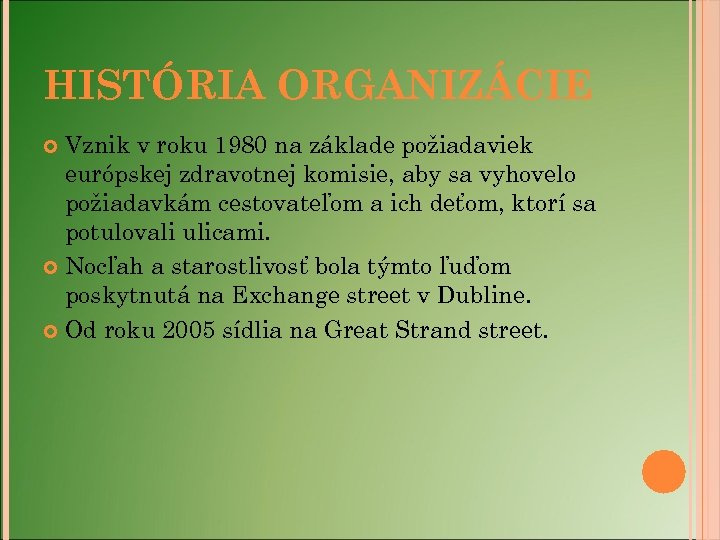 HISTÓRIA ORGANIZÁCIE

Vznik v roku 1980 na základe požiadaviek európskej zdravotnej komisie, aby sa vyhovelo požiadavkám cestovateľom a ich deťom, ktorí sa potulovali ulicami.

Nocľah a starostlivosť bola týmto ľuďom poskytnutá na Exchange street v Dubline.

Od roku 2005 sídlia na Great Strand street.